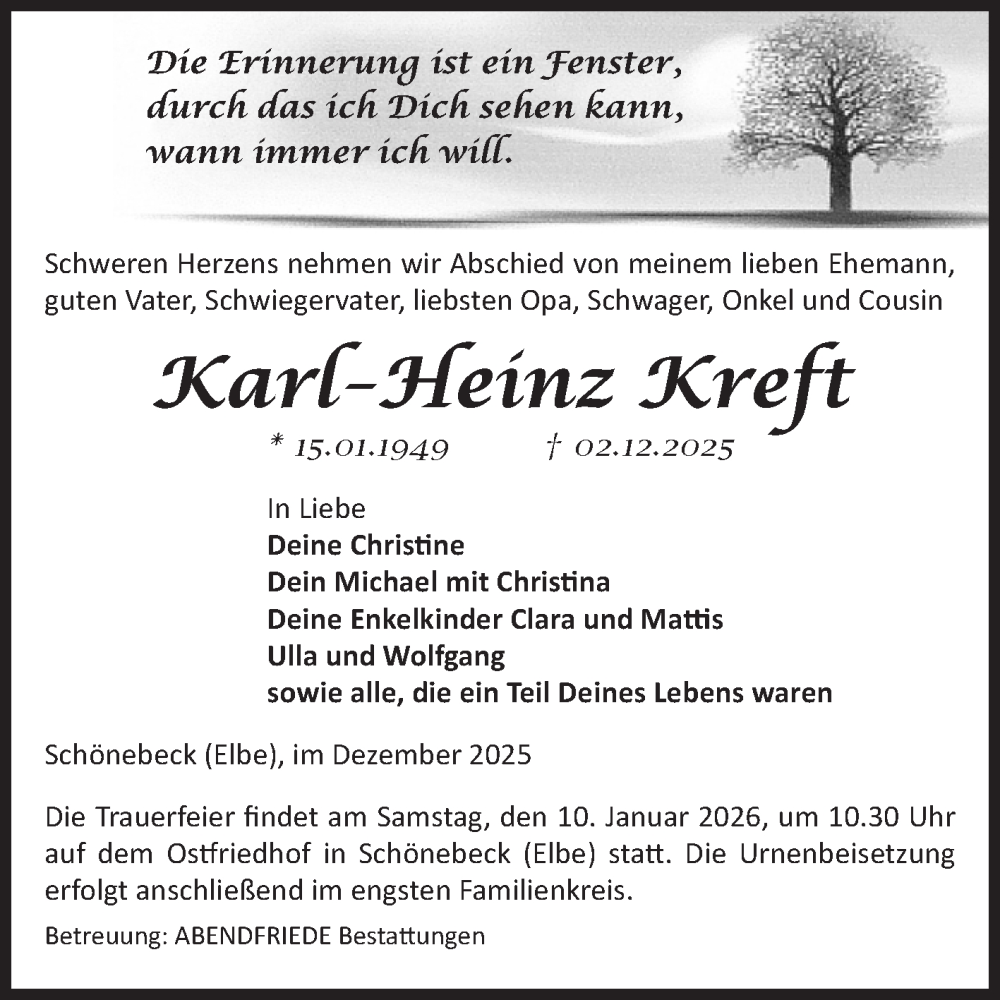 Die Erinnerung ist ein Fenster,
durch das ich Dich sehen kann,
wann immer ich will.

Schweren Herzens nehmen wir Abschied von meinem lieben Ehemann, guten Vater, Schwiegervater, liebsten Opa, Schwager, Onkel und Cousin

Karl-Heinz Kreft

* 15.01.1949 † 02.12.2025

In Liebe
Deine Christine
Dein Michael mit Christina
Deine Enkelkinder Clara und Mattis
Ulla und Wolfgang
sowie alle, die ein Teil Deines Lebens waren

Schönebeck (Elbe), im Dezember 2025

Die Trauerfeier findet am Samstag, den 10. Januar 2026, um 10.30 Uhr auf dem Ostfriedhof in Schönebeck (Elbe) statt. Die Urnenbeisetzung erfolgt anschließend im engsten Familienkreis.

Betreuung: ABENDFRIEDE Bestattungen